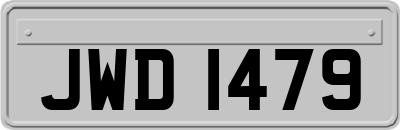 JWD 1479